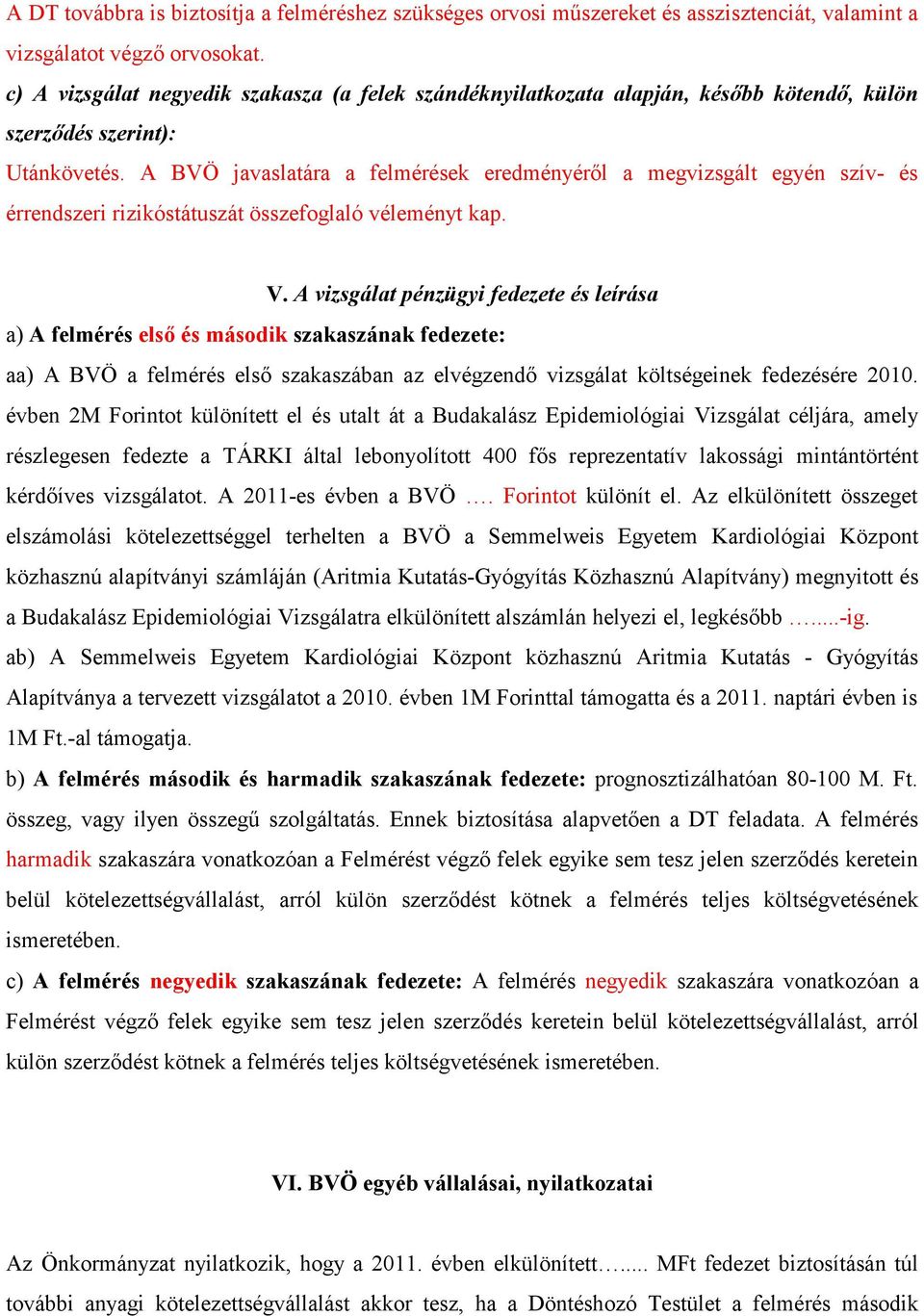 A DT továbbra is biztosítja a felméréshez szükséges orvosi műszereket és asszisztenciát, valamint a vizsgálatot végző orvosokat.

c) A vizsgálat negyedik szakasza (a felek szándéknyilatkozata alapján, később kötendő, külön szerződés szerint):

Utánkövetés. A BVÖ javaslatára a felmérések eredményéről a megvizsgált egyén szív- és érrendszeri rizikóstátuszát összefoglaló véleményt kap.

V. A vizsgálat pénzügyi fedezete és leírása

a) A felmérés első és második szakaszának fedezete:

aa) A BVÖ a felmérés első szakaszában az elvégzendő vizsgálat költségeinek fedezésére 2010. évben 2M Forintot különített el és utalt át a Budakalász Epidemiológiai Vizsgálat céljára, amely részlegesen fedezte a TÁRKI által lebonyolított 400 fős reprezentatív lakossági mintántörtént kérdőíves vizsgálatot. A 2011-es évben a BVÖ …. Forintot különít el. Az elkülönített összeget elszámolási kötelezettséggel terhelten a BVÖ a Semmelweis Egyetem Kardiológiai Központ közhasznú alapítványi számláján (Aritmia Kutatás-Gyógyítás Közhasznú Alapítvány) megnyitott és a Budakalász Epidemiológiai Vizsgálatra elkülönített alszámlán helyezi el, legkésőbb …....-ig.

ab) A Semmelweis Egyetem Kardiológiai Központ közhasznú Aritmia Kutatás - Gyógyítás Alapítványa a tervezett vizsgálatot a 2010. évben 1M Forinttal támogatta és a 2011. naptári évben is 1M Ft.-al támogatja.

b) A felmérés második és harmadik szakaszának fedezete: prognosztizálhatóan 80-100 M. Ft. összeg, vagy ilyen összegű szolgáltatás. Ennek biztosítása alapvetően a DT feladata. A felmérés harmadik szakaszára vonatkozóan a Felmérést végző felek egyike sem tesz jelen szerződés keretein belül kötelezettségvállalást, arról külön szerződést kötnek a felmérés teljes költségvetésének ismeretében.

c) A felmérés negyedik szakaszának fedezete: A felmérés negyedik szakaszára vonatkozóan a Felmérést végző felek egyike sem tesz jelen szerződés keretein belül kötelezettségvállalást, arról külön szerződést kötnek a felmérés teljes költségvetésének ismeretében.

VI. BVÖ egyéb vállalásai, nyilatkozatai

Az Önkormányzat nyilatkozik, hogy a 2011. évben elkülönített…..... MFt fedezet biztosításán túl további anyagi kötelezettségvállalást akkor tesz, ha a Döntéshozó Testület a felmérés második